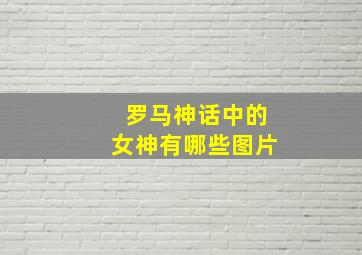 罗马神话中的
女神有哪些图片